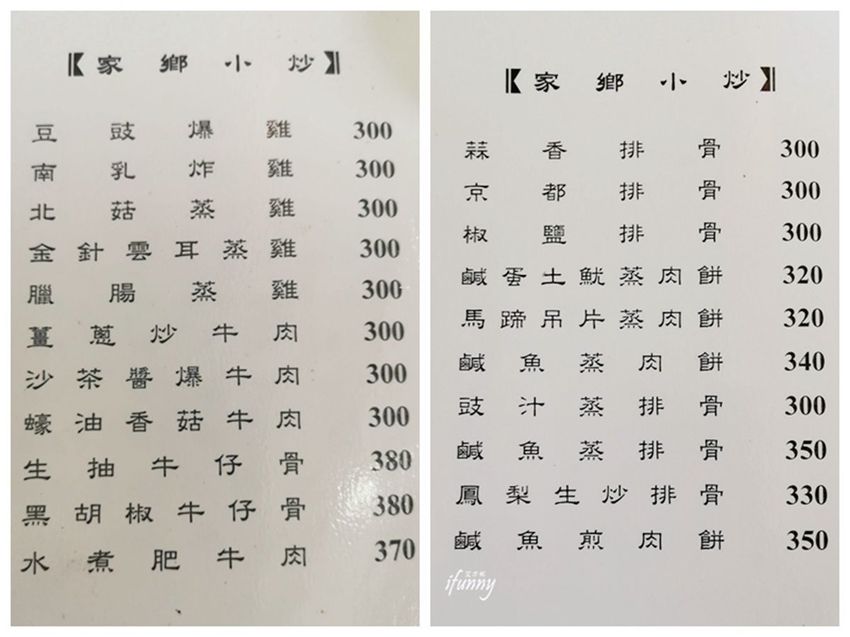 【家鄉小炒】

| | |
|---|---|
| 豆豉爆雞 | 300 |
| 南乳炸雞 | 300 |
| 北菇蒸雞 | 300 |
| 金針雲耳蒸雞 | 300 |
| 臘腸蒸雞 | 300 |
| 薑蔥炒牛肉 | 300 |
| 沙茶醬爆牛肉 | 300 |
| 蠔油香菇牛肉 | 300 |
| 生抽牛仔骨 | 380 |
| 黑胡椒牛仔骨 | 380 |
| 水煮肥牛肉 | 370 |

【家鄉小炒】

| | |
|---|---|
| 蒜香排骨 | 300 |
| 京都排骨 | 300 |
| 椒鹽排骨 | 300 |
| 鹹蛋土魷蒸肉餅 | 320 |
| 馬蹄吊片蒸肉餅 | 320 |
| 鹹魚蒸肉餅 | 340 |
| 豉汁蒸排骨 | 300 |
| 鹹魚蒸排骨 | 350 |
| 鳳梨生炒排骨 | 330 |
| 鹹魚煎肉餅 | 350 |

ifunny